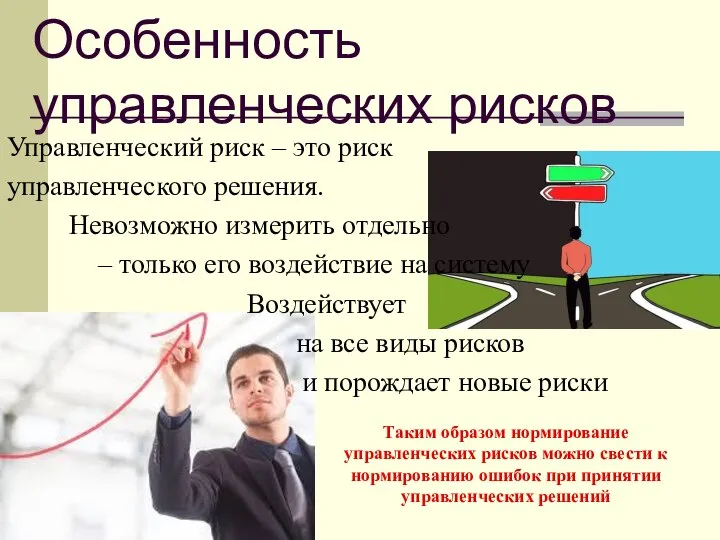 Особенность управленческих рисков

Управленческий риск – это риск управленческого решения.

Невозможно измерить отдельно – только его воздействие на систему

Воздействует на все виды рисков и порождает новые риски

Таким образом нормирование управленческих рисков можно свести к нормированию ошибок при принятии управленческих решений